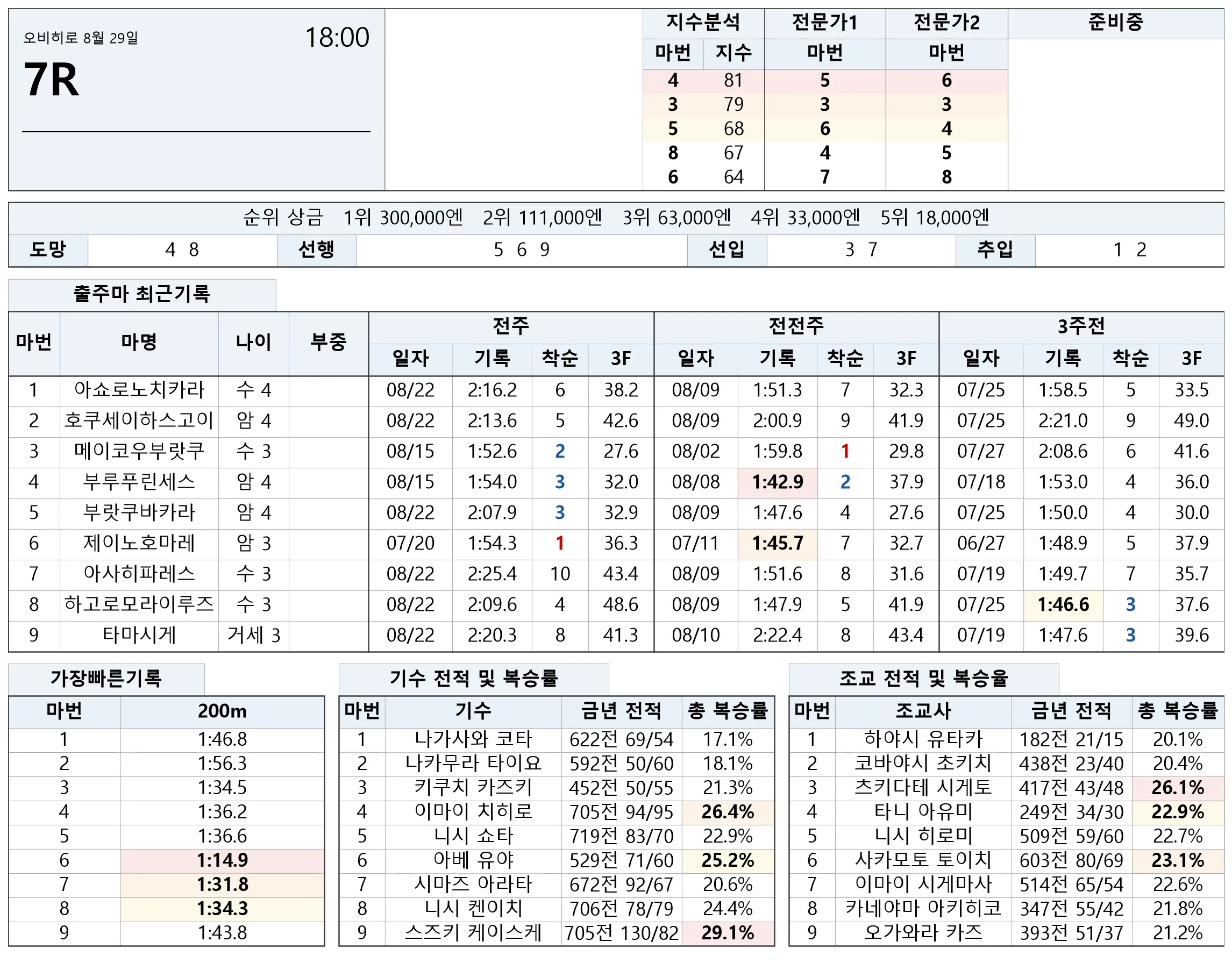 오비히로 8월 29일
18:00
7R

| 지수분석 | | 전문가1 | 전문가2 | 준비중 |
|---|---|---|---|---|
| 마번 | 지수 | 마번 | 마번 | |
| 4 | 81 | 5 | 6 | |
| 3 | 79 | 3 | 3 | |
| 5 | 68 | 6 | 4 | |
| 8 | 67 | 4 | 5 | |
| 6 | 64 | 7 | 8 | |

순위 상금 1위 300,000엔 2위 111,000엔 3위 63,000엔 4위 33,000엔 5위 18,000엔

도망 4 8 선행 5 6 9 선입 3 7 추입 1 2

출주마 최근기록

| 마번 | 마명 | 나이 | 부중 | 전주 | | | | 전전주 | | | | 3주전 | | | |
|---|---|---|---|---|---|---|---|---|---|---|---|---|---|---|---|
| | | | | 일자 | 기록 | 착순 | 3F | 일자 | 기록 | 착순 | 3F | 일자 | 기록 | 착순 | 3F |
| 1 | 아쇼로노치카라 | 수 4 | | 08/22 | 2:16.2 | 6 | 38.2 | 08/09 | 1:51.3 | 7 | 32.3 | 07/25 | 1:58.5 | 5 | 33.5 |
| 2 | 호쿠세이하스고이 | 암 4 | | 08/22 | 2:13.6 | 5 | 42.6 | 08/09 | 2:00.9 | 9 | 41.9 | 07/25 | 2:21.0 | 9 | 49.0 |
| 3 | 메이코우부랏쿠 | 수 3 | | 08/15 | 1:52.6 | 2 | 27.6 | 08/02 | 1:59.8 | 1 | 29.8 | 07/27 | 2:08.6 | 6 | 41.6 |
| 4 | 부루푸린세스 | 암 4 | | 08/15 | 1:54.0 | 3 | 32.0 | 08/08 | 1:42.9 | 2 | 37.9 | 07/18 | 1:53.0 | 4 | 36.0 |
| 5 | 부랏쿠바카라 | 암 4 | | 08/22 | 2:07.9 | 3 | 32.9 | 08/09 | 1:47.6 | 4 | 27.6 | 07/25 | 1:50.0 | 4 | 30.0 |
| 6 | 제이노호마레 | 암 3 | | 07/20 | 1:54.3 | 1 | 36.3 | 07/11 | 1:45.7 | 7 | 32.7 | 06/27 | 1:48.9 | 5 | 37.9 |
| 7 | 아사히파레스 | 수 3 | | 08/22 | 2:25.4 | 10 | 43.4 | 08/09 | 1:51.6 | 8 | 31.6 | 07/19 | 1:49.7 | 7 | 35.7 |
| 8 | 하고로모라이루즈 | 수 3 | | 08/22 | 2:09.6 | 4 | 48.6 | 08/09 | 1:47.9 | 5 | 41.9 | 07/25 | 1:46.6 | 3 | 37.6 |
| 9 | 타마시게 | 거세 3 | | 08/22 | 2:20.3 | 8 | 41.3 | 08/10 | 2:22.4 | 8 | 43.4 | 07/19 | 1:47.6 | 3 | 39.6 |

가장빠른기록

| 마번 | 200m |
|---|---|
| 1 | 1:46.8 |
| 2 | 1:56.3 |
| 3 | 1:34.5 |
| 4 | 1:36.2 |
| 5 | 1:36.6 |
| 6 | 1:14.9 |
| 7 | 1:31.8 |
| 8 | 1:34.3 |
| 9 | 1:43.8 |

기수 전적 및 복승률

| 마번 | 기수 | 금년 전적 | 총 복승률 |
|---|---|---|---|
| 1 | 나가사와 코타 | 622전 69/54 | 17.1% |
| 2 | 나카무라 타이요 | 592전 50/60 | 18.1% |
| 3 | 키쿠치 카즈키 | 452전 50/55 | 21.3% |
| 4 | 이마이 치히로 | 705전 94/95 | 26.4% |
| 5 | 니시 쇼타 | 719전 83/70 | 22.9% |
| 6 | 아베 유야 | 529전 71/60 | 25.2% |
| 7 | 시마즈 아라타 | 672전 92/67 | 20.6% |
| 8 | 니시 켄이치 | 706전 78/79 | 24.4% |
| 9 | 스즈키 케이스케 | 705전 130/82 | 29.1% |

조교 전적 및 복승율

| 마번 | 조교사 | 금년 전적 | 총 복승률 |
|---|---|---|---|
| 1 | 하야시 유타카 | 182전 21/15 | 20.1% |
| 2 | 코바야시 초키치 | 438전 23/40 | 20.4% |
| 3 | 츠키다테 시게토 | 417전 43/48 | 26.1% |
| 4 | 타니 아유미 | 249전 34/30 | 22.9% |
| 5 | 니시 히로미 | 509전 59/60 | 22.7% |
| 6 | 사카모토 토이치 | 603전 80/69 | 23.1% |
| 7 | 이마이 시게마사 | 514전 65/54 | 22.6% |
| 8 | 카네야마 아키히코 | 347전 55/42 | 21.8% |
| 9 | 오가와라 카즈 | 393전 51/37 | 21.2% |